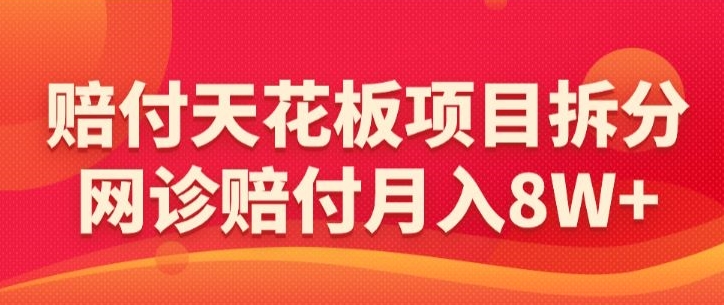 赔付天花板项目拆分
网诊赔付月入8W+